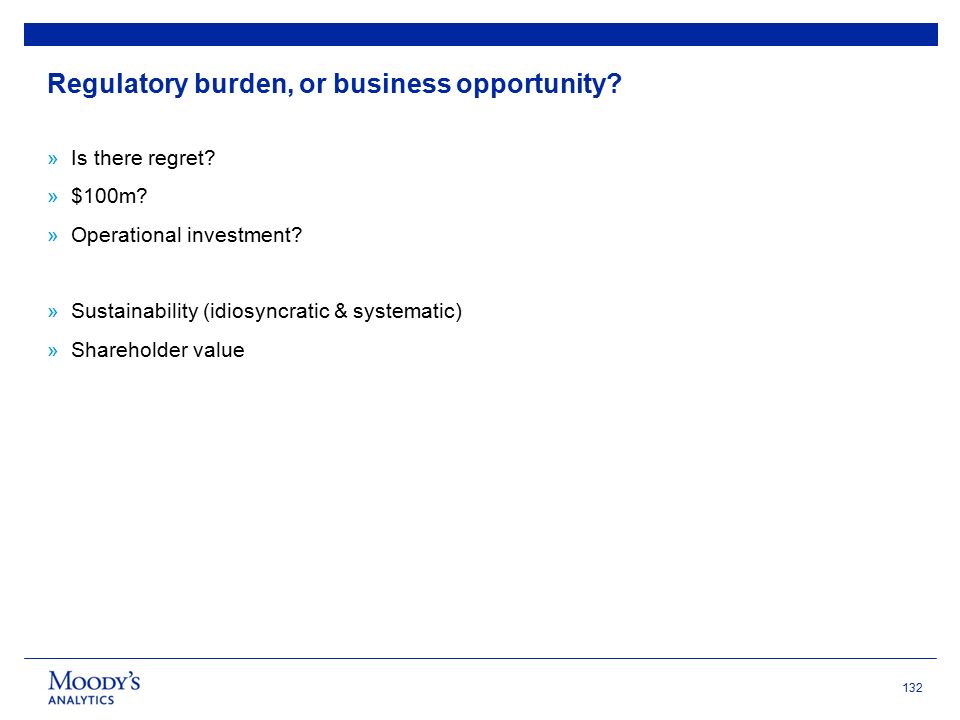 Regulatory burden, or business opportunity?

» Is there regret?

» \$100m?

» Operational investment?

» Sustainability (idiosyncratic & systematic)

» Shareholder value

MOODY'S
ANALYTICS

132